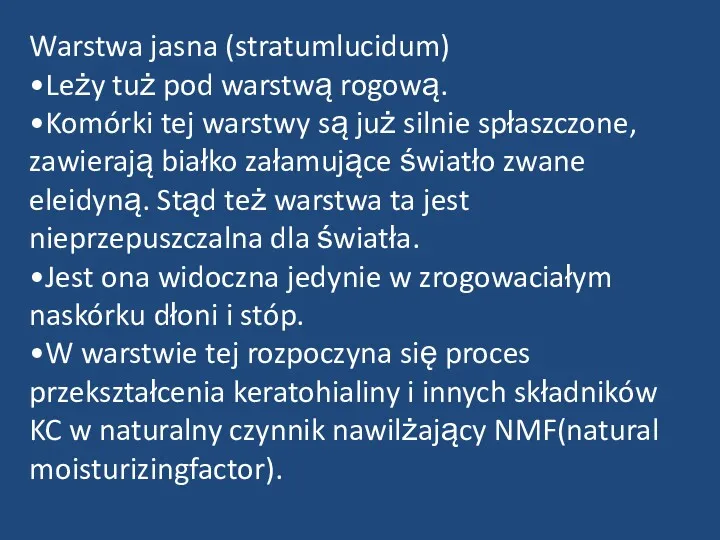 Warstwa jasna (stratumlucidum)
•Leży tuż pod warstwą rogową.
•Komórki tej warstwy są już silnie spłaszczone, zawierają białko załamujące światło zwane eleidyną. Stąd też warstwa ta jest nieprzepuszczalna dla światła.
•Jest ona widoczna jedynie w zrogowaciałym naskórku dłoni i stóp.
•W warstwie tej rozpoczyna się proces przekształcenia keratohialiny i innych składników KC w naturalny czynnik nawilżający NMF(natural moisturizingfactor).